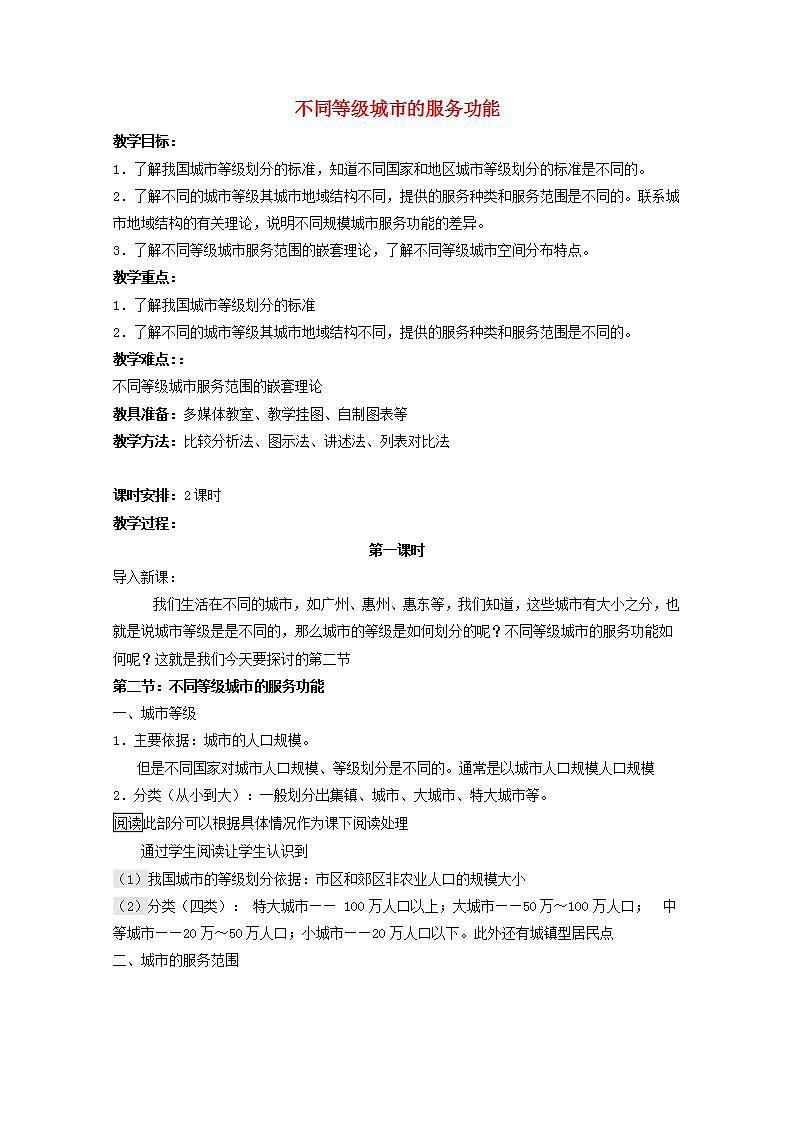 不同等级城市的服务功能

教学目标：

1．了解我国城市等级划分的标准，知道不同国家和地区城市等级划分的标准是不同的。

2．了解不同的城市等级其城市地域结构不同，提供的服务种类和服务范围是不同的。联系城市地域结构的有关理论，说明不同规模城市服务功能的差异。

3．了解不同等级城市服务范围的嵌套理论，了解不同等级城市空间分布特点。

教学重点：

1．了解我国城市等级划分的标准

2．了解不同的城市等级其城市地域结构不同，提供的服务种类和服务范围是不同的。

教学难点：:

不同等级城市服务范围的嵌套理论

教具准备：多媒体教室、教学挂图、自制图表等

教学方法：比较分析法、图示法、讲述法、列表对比法

课时安排：2课时

教学过程：

第一课时

导入新课：

我们生活在不同的城市，如广州、惠州、惠东等，我们知道，这些城市有大小之分，也就是说城市等级是是不同的，那么城市的等级是如何划分的呢？不同等级城市的服务功能如何呢？这就是我们今天要探讨的第二节

第二节：不同等级城市的服务功能

一、城市等级

1．主要依据：城市的人口规模。

但是不同国家对城市人口规模、等级划分是不同的。通常是以城市人口规模人口规模

2．分类（从小到大）：一般划分出集镇、城市、大城市、特大城市等。

阅读此部分可以根据具体情况作为课下阅读处理

通过学生阅读让学生认识到

（1）我国城市的等级划分依据：市区和郊区非农业人口的规模大小

（2）分类（四类）： 特大城市—— 100万人口以上；大城市——50万～100万人口； 中等城市——20万～50万人口；小城市——20万人口以下。此外还有城镇型居民点

二、城市的服务范围